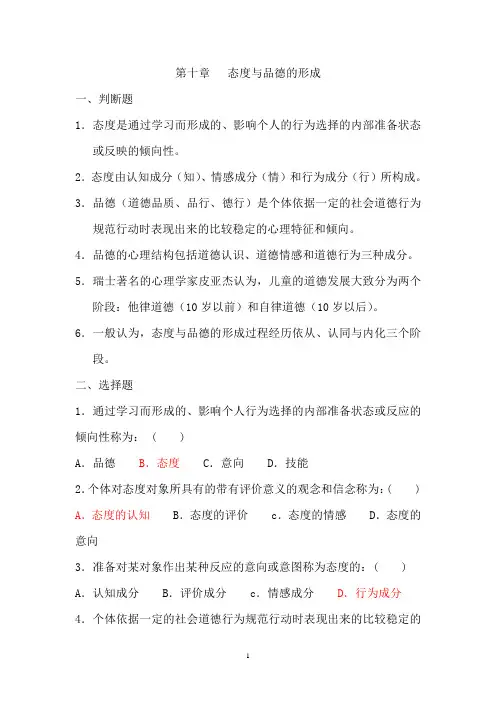 第十章　态度与品德的形成

一、判断题

1．态度是通过学习而形成的、影响个人的行为选择的内部准备状态或反映的倾向性。

2．态度由认知成分（知）、情感成分（情）和行为成分（行）所构成。

3．品德（道德品质、品行、德行）是个体依据一定的社会道德行为规范行动时表现出来的比较稳定的心理特征和倾向。

4．品德的心理结构包括道德认识、道德情感和道德行为三种成分。

5．瑞士著名的心理学家皮亚杰认为，儿童的道德发展大致分为两个阶段：他律道德（10 岁以前）和自律道德（10 岁以后）。

6．一般认为，态度与品德的形成过程经历依从、认同与内化三个阶段。

二、选择题

1．通过学习而形成的、影响个人行为选择的内部准备状态或反应的倾向性称为：（　　）

A．品德　B．态度　C．意向　D．技能

2.个体对态度对象所具有的带有评价意义的观念和信念称为：（　　）

A．态度的认知　B．态度的评价　c．态度的情感　D．态度的意向

3．准备对某对象作出某种反应的意向或意图称为态度的：（　　）

A．认知成分　B．评价成分　c．情感成分　D．行为成分

4．个体依据一定的社会道德行为规范行动时表现出来的比较稳定的

1